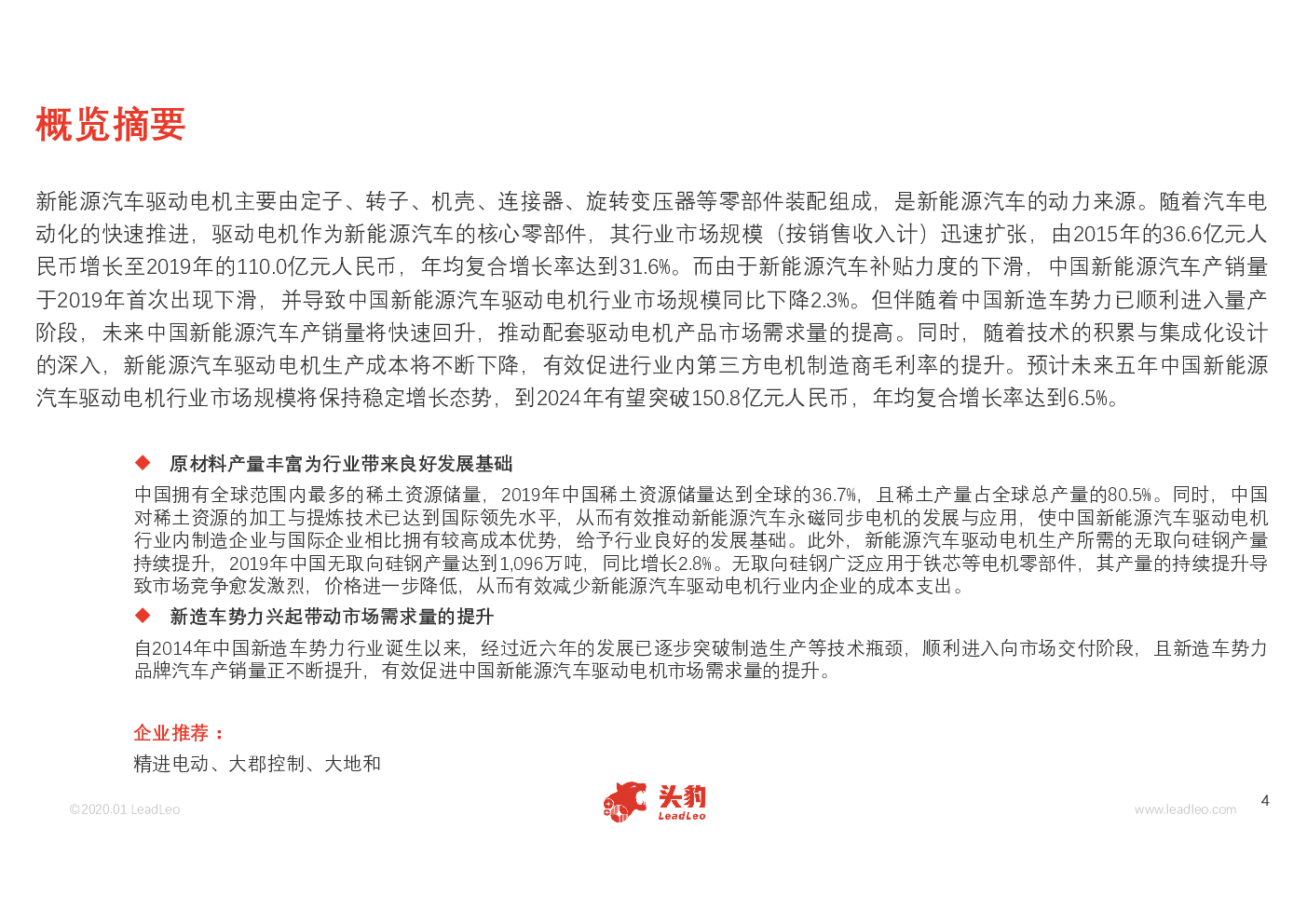 概览摘要

新能源汽车驱动电机主要由定子、转子、机壳、连接器、旋转变压器等零部件装配组成，是新能源汽车的动力来源。随着汽车电动化的快速推进，驱动电机作为新能源汽车的核心零部件，其行业市场规模（按销售收入计）迅速扩张，由2015年的36.6亿元人民币增长至2019年的110.0亿元人民币，年均复合增长率达到31.6%。而由于新能源汽车补贴力度的下滑，中国新能源汽车产销量于2019年首次出现下滑，并导致中国新能源汽车驱动电机行业市场规模同比下降2.3%。但伴随着中国新造车势力已顺利进入量产阶段，未来中国新能源汽车产销量将快速回升，推动配套驱动电机产品市场需求量的提高。同时，随着技术的积累与集成化设计的深入，新能源汽车驱动电机生产成本将不断下降，有效促进行业内第三方电机制造商毛利率的提升。预计未来五年中国新能源汽车驱动电机行业市场规模将保持稳定增长态势，到2024年有望突破150.8亿元人民币，年均复合增长率达到6.5%。

◆ 原材料产量丰富为行业带来良好发展基础

中国拥有全球范围内最多的稀土资源储量，2019年中国稀土资源储量达到全球的36.7%，且稀土产量占全球总产量的80.5%。同时，中国对稀土资源的加工与提炼技术已达到国际领先水平，从而有效推动新能源汽车永磁同步电机的发展与应用，使中国新能源汽车驱动电机行业内制造企业与国际企业相比拥有较高成本优势，给予行业良好的发展基础。此外，新能源汽车驱动电机生产所需的无取向硅钢产量持续提升，2019年中国无取向硅钢产量达到1,096万吨，同比增长2.8%。无取向硅钢广泛应用于铁芯等电机零部件，其产量的持续提升导致市场竞争愈发激烈，价格进一步降低，从而有效减少新能源汽车驱动电机行业内企业的成本支出。

◆ 新造车势力兴起带动市场需求量的提升

自2014年中国新造车势力行业诞生以来，经过近六年的发展已逐步突破制造生产等技术瓶颈，顺利进入向市场交付阶段，且新造车势力品牌汽车产销量正不断提升，有效促进中国新能源汽车驱动电机市场需求量的提升。

企业推荐：

精进电动、大郡控制、大地和

©2020.01 LeadLeo

头豹 LeadLeo

www.leadleo.com

4